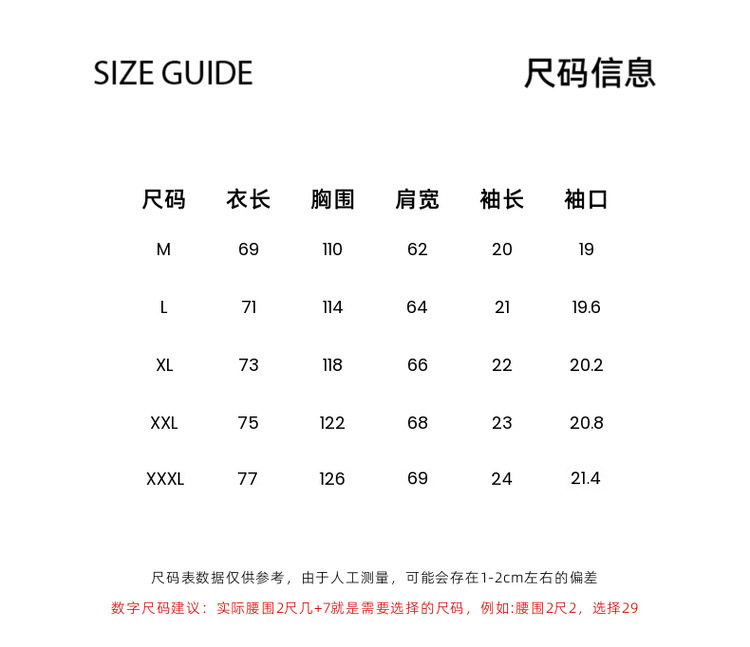 SIZE GUIDE

尺码信息

| 尺码 | 衣长 | 胸围 | 肩宽 | 袖长 | 袖口 |
|---|---|---|---|---|---|
| M | 69 | 110 | 62 | 20 | 19 |
| L | 71 | 114 | 64 | 21 | 19.6 |
| XL | 73 | 118 | 66 | 22 | 20.2 |
| XXL | 75 | 122 | 68 | 23 | 20.8 |
| XXXL | 77 | 126 | 69 | 24 | 21.4 |

尺码表数据仅供参考，由于人工测量，可能会存在1-2cm左右的偏差

数字尺码建议：实际腰围2尺几+7就是需要选择的尺码，例如:腰围2尺2，选择29